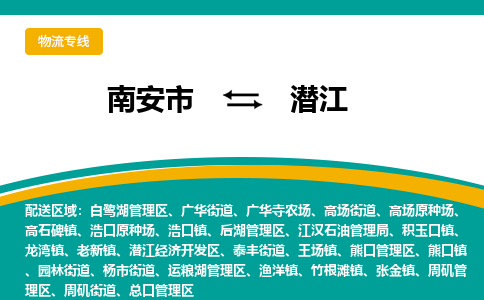 物流专线

南安市 ⇆ 潜江

配送区域：白鹭湖管理区、广华街道、广华寺农场、高场街道、高场原种场、高石碑镇、浩口原种场、浩口镇、后湖管理区、江汉石油管理局、积玉口镇、龙湾镇、老新镇、潜江经济开发区、泰丰街道、王场镇、熊口管理区、熊口镇、园林街道、杨市街道、运粮湖管理区、渔洋镇、竹根滩镇、张金镇、周矶管理区、周矶街道、总口管理区